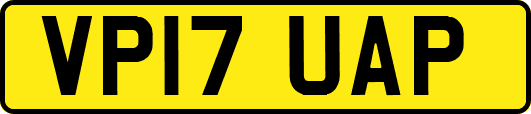 VP17 UAP